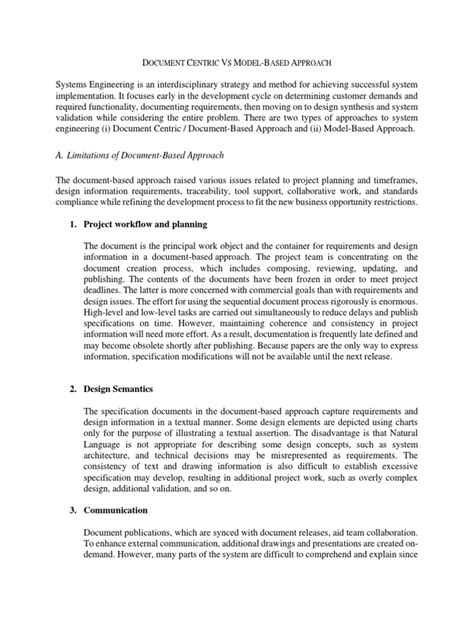 DOCUMENT CENTRIC VS MODEL-BASED APPROACH

Systems Engineering is an interdisciplinary strategy and method for achieving successful system implementation. It focuses early in the development cycle on determining customer demands and required functionality, documenting requirements, then moving on to design synthesis and system validation while considering the entire problem. There are two types of approaches to system engineering (i) Document Centric / Document-Based Approach and (ii) Model-Based Approach.

A. Limitations of Document-Based Approach

The document-based approach raised various issues related to project planning and timeframes, design information requirements, traceability, tool support, collaborative work, and standards compliance while refining the development process to fit the new business opportunity restrictions.

1. Project workflow and planning

The document is the principal work object and the container for requirements and design information in a document-based approach. The project team is concentrating on the document creation process, which includes composing, reviewing, updating, and publishing. The contents of the documents have been frozen in order to meet project deadlines. The latter is more concerned with commercial goals than with requirements and design issues. The effort for using the sequential document process rigorously is enormous. High-level and low-level tasks are carried out simultaneously to reduce delays and publish specifications on time. However, maintaining coherence and consistency in project information will need more effort. As a result, documentation is frequently late defined and may become obsolete shortly after publishing. Because papers are the only way to express information, specification modifications will not be available until the next release.

2. Design Semantics

The specification documents in the document-based approach capture requirements and design information in a textual manner. Some design elements are depicted using charts only for the purpose of illustrating a textual assertion. The disadvantage is that Natural Language is not appropriate for describing some design concepts, such as system architecture, and technical decisions may be misrepresented as requirements. The consistency of text and drawing information is also difficult to establish excessive specification may develop, resulting in additional project work, such as overly complex design, additional validation, and so on.

3. Communication

Document publications, which are synced with document releases, aid team collaboration. To enhance external communication, additional drawings and presentations are created on-demand. However, many parts of the system are difficult to comprehend and explain since